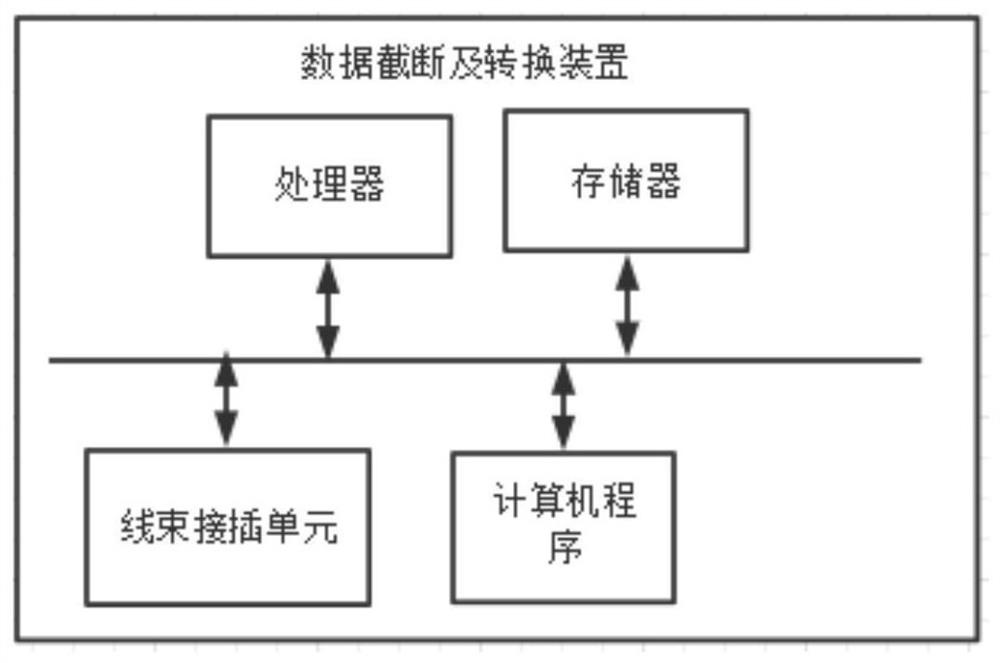 数据截断及转换装置

处理器

存储器

线束接插单元

计算机程序